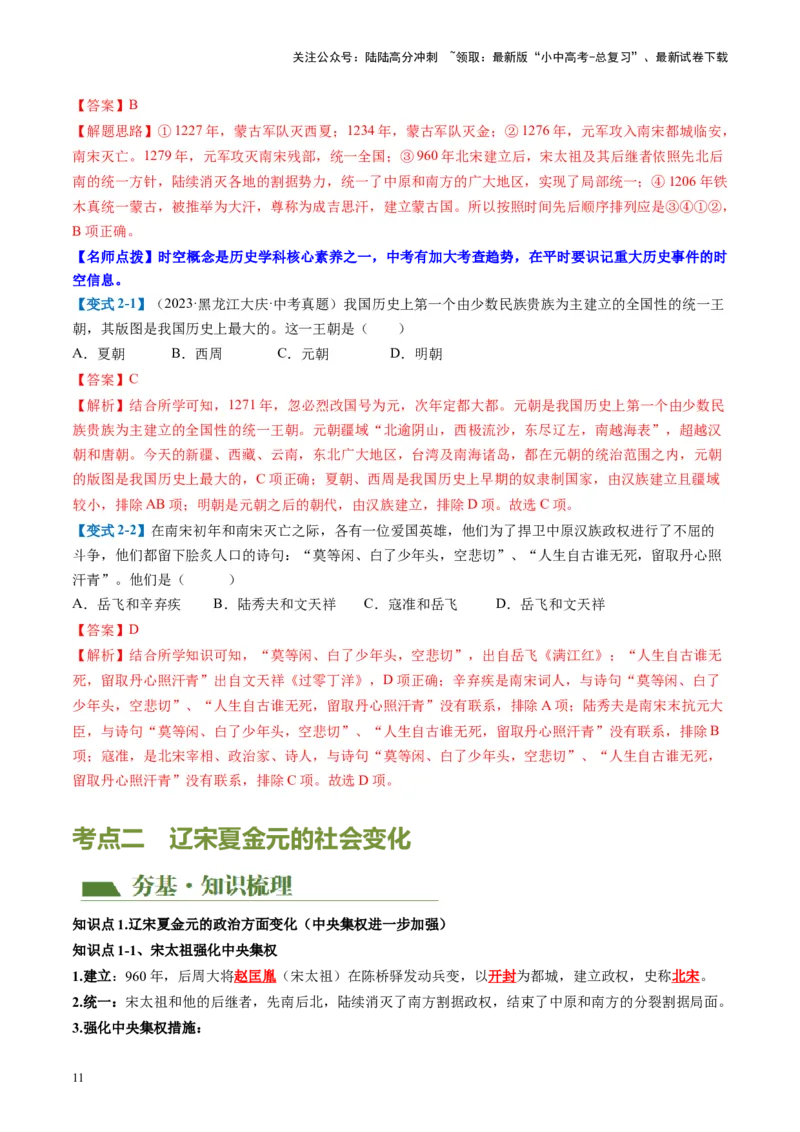 关注公众号：陆陆高分冲刺 ~领取：最新版“小中高考-总复习”、最新试卷下载

【答案】B

【解题思路】① 1227 年，蒙古军队灭西夏；1234 年，蒙古军队灭金；② 1276 年，元军攻入南宋都城临安，南宋灭亡。1279 年，元军攻灭南宋残部，统一全国；③ 960 年北宋建立后，宋太祖及其后继者依照先北后南的统一方针，陆续消灭各地的割据势力，统一了中原和南方的广大地区，实现了局部统一；④ 1206 年铁木真统一蒙古，被推举为大汗，尊称为成吉思汗，建立蒙古国。所以按照时间先后顺序排列应是③④①②，B 项正确。

【名师点拨】时空概念是历史学科核心素养之一，中考有加大考查趋势，在平时要识记重大历史事件的时空信息。

【变式 2-1】（2023·黑龙江大庆·中考真题）我国历史上第一个由少数民族贵族为主建立的全国性的统一王朝，其版图是我国历史上最大的。这一王朝是（　　）

A．夏朝　　B．西周　　C．元朝　　D．明朝

【答案】C

【解析】结合所学可知，1271 年，忽必烈改国号为元，次年定都大都。元朝是我国历史上第一个由少数民族贵族为主建立的全国性的统一王朝。元朝疆域“北逾阴山，西极流沙，东尽辽左，南越海表”，超越汉朝和唐朝。今天的新疆、西藏、云南，东北广大地区，台湾及南海诸岛，都在元朝的统治范围之内，元朝的版图是我国历史上最大的，C 项正确；夏朝、西周是我国历史上早期的奴隶制国家，由汉族建立且疆域较小，排除 AB 项；明朝是元朝之后的朝代，由汉族建立，排除 D 项。故选 C 项。

【变式 2-2】在南宋初年和南宋灭亡之际，各有一位爱国英雄，他们为了捍卫中原汉族政权进行了不屈的斗争，他们都留下脍炙人口的诗句：“莫等闲、白了少年头，空悲切”、“人生自古谁无死，留取丹心照汗青”。他们是（　　）

A．岳飞和辛弃疾　　B．陆秀夫和文天祥　　C．寇准和岳飞　　D．岳飞和文天祥

【答案】D

【解析】结合所学知识可知，“莫等闲、白了少年头，空悲切”，出自岳飞《满江红》；“人生自古谁无死，留取丹心照汗青”出自文天祥《过零丁洋》，D 项正确；辛弃疾是南宋词人，与诗句“莫等闲、白了少年头，空悲切”、“人生自古谁无死，留取丹心照汗青”没有联系，排除 A 项；陆秀夫是南宋末抗元大臣，与诗句“莫等闲、白了少年头，空悲切”、“人生自古谁无死，留取丹心照汗青”没有联系，排除 B 项；寇准，是北宋宰相、政治家、诗人，与诗句“莫等闲、白了少年头，空悲切”、“人生自古谁无死，留取丹心照汗青”没有联系，排除 C 项。故选 D 项。

考点二　辽宋夏金元的社会变化

夯基·知识梳理

知识点 1.辽宋夏金元的政治方面变化（中央集权进一步加强）

知识点 1-1、宋太祖强化中央集权

1.建立：960 年，后周大将赵匡胤（宋太祖）在陈桥驿发动兵变，以开封为都城，建立政权，史称北宋。

2.统一：宋太祖和他的后继者，先南后北，陆续消灭了南方割据政权，结束了中原和南方的分裂割据局面。

3.强化中央集权措施：

11